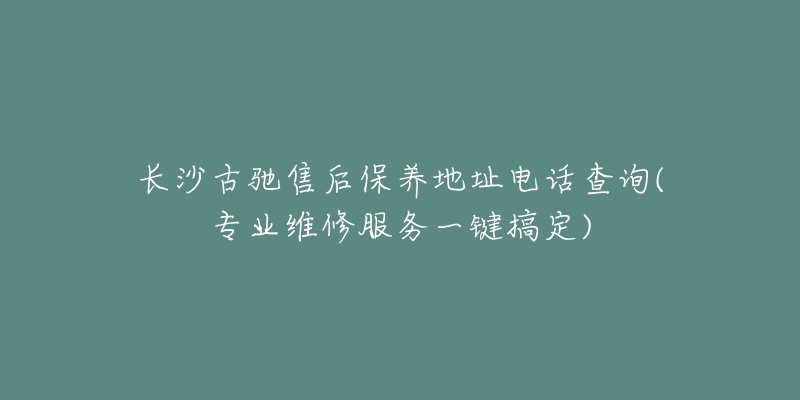 长沙古驰售后保养地址电话查询(专业维修服务一键搞定)